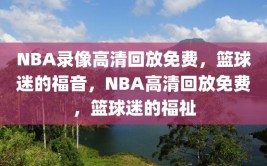 NBA录像高清回放免费，篮球迷的福音，NBA高清回放免费，篮球迷的福祉